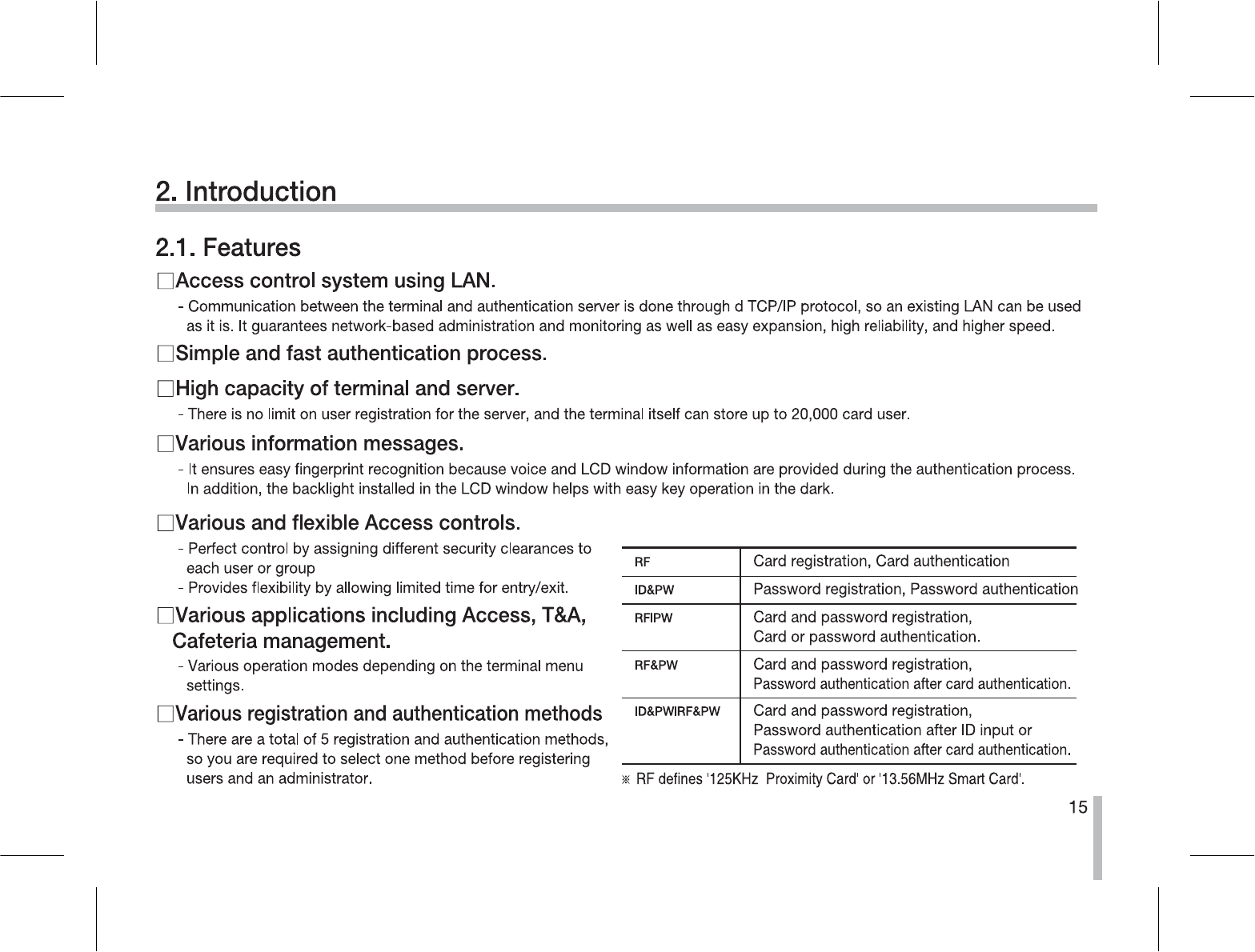 2. Introduction

2.1. Features

□Access control system using LAN.

- Communication between the terminal and authentication server is done through d TCP/IP protocol, so an existing LAN can be used as it is. It guarantees network-based administration and monitoring as well as easy expansion, high reliability, and higher speed.

□Simple and fast authentication process.

□High capacity of terminal and server.

- There is no limit on user registration for the server, and the terminal itself can store up to 20,000 card user.

□Various information messages.

- It ensures easy fingerprint recognition because voice and LCD window information are provided during the authentication process. In addition, the backlight installed in the LCD window helps with easy key operation in the dark.

□Various and flexible Access controls.

- Perfect control by assigning different security clearances to each user or group
- Provides flexibility by allowing limited time for entry/exit.

□Various applications including Access, T&A, Cafeteria management.

- Various operation modes depending on the terminal menu settings.

□Various registration and authentication methods

- There are a total of 5 registration and authentication methods, so you are required to select one method before registering users and an administrator.

| RF | Card registration, Card authentication |
|---|---|
| ID&PW | Password registration, Password authentication |
| RFIPW | Card and password registration, Card or password authentication. |
| RF&PW | Card and password registration, Password authentication after card authentication. |
| ID&PWIRF&PW | Card and password registration, Password authentication after ID input or Password authentication after card authentication. |

※ RF defines '125KHz Proximity Card' or '13.56MHz Smart Card'.

15